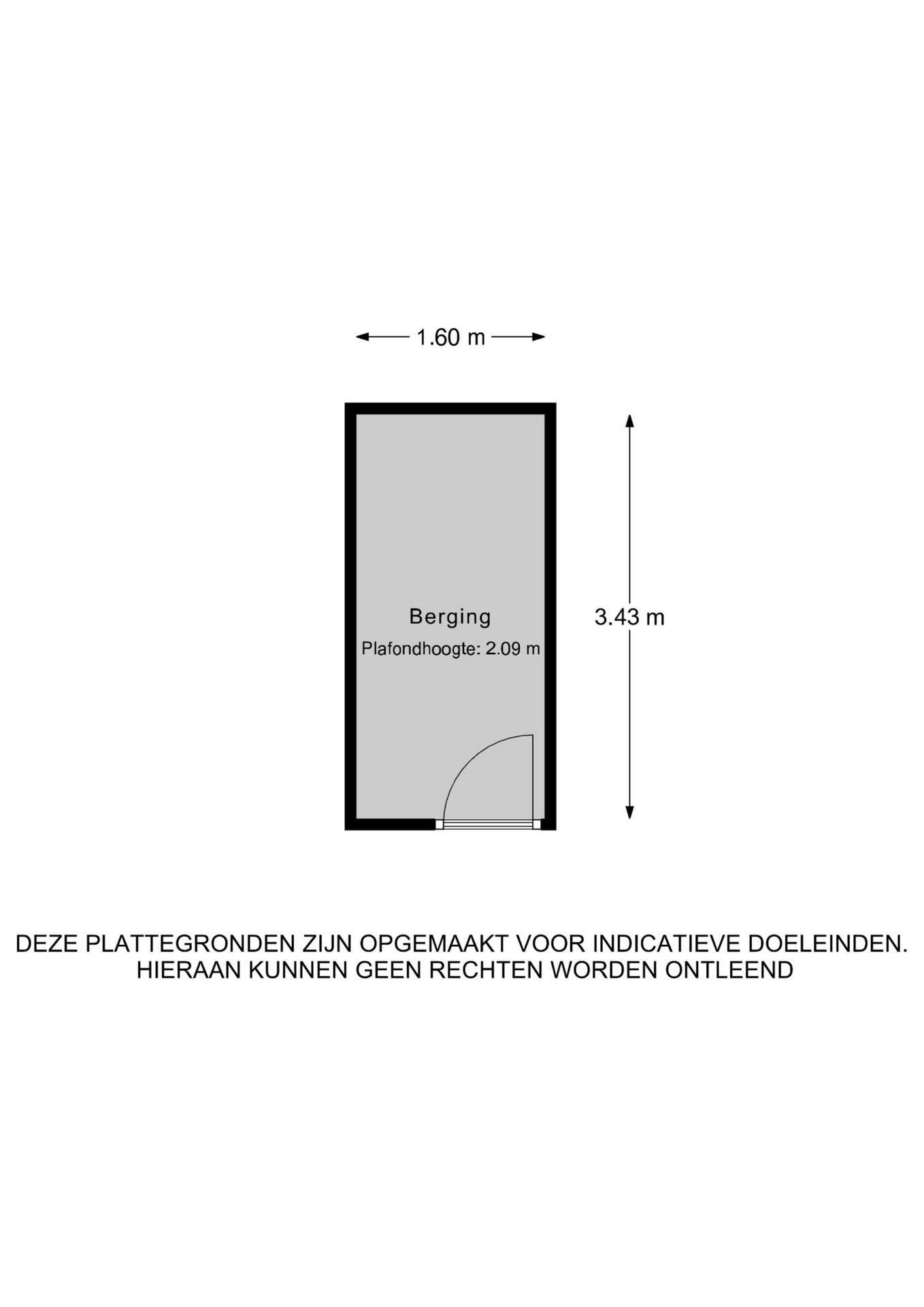 1.60 m

Berging

Plafondhoogte: 2.09 m

3.43 m

DEZE PLATTEGRONDEN ZIJN OPGEMAAKT VOOR INDICATIEVE DOELEINDEN. HIERAAN KUNNEN GEEN RECHTEN WORDEN ONTLEEND